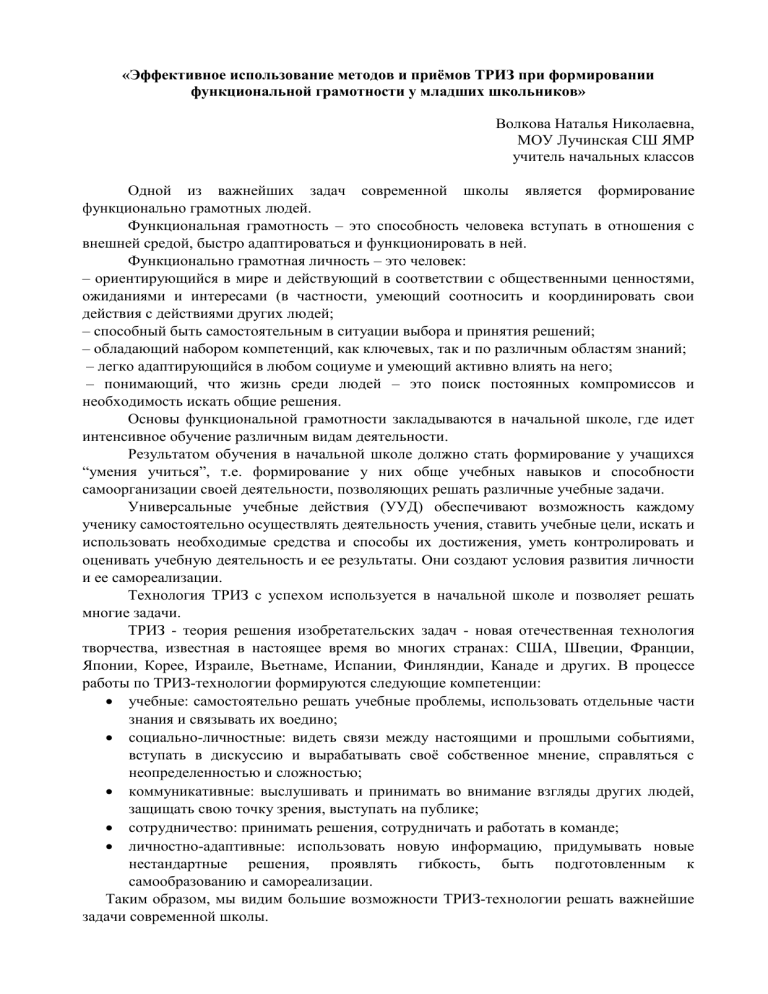 «Эффективное использование методов и приёмов ТРИЗ при формировании функциональной грамотности у младших школьников»

Волкова Наталья Николаевна,
МОУ Лучинская СШ ЯМР
учитель начальных классов

Одной из важнейших задач современной школы является формирование функционально грамотных людей.

Функциональная грамотность – это способность человека вступать в отношения с внешней средой, быстро адаптироваться и функционировать в ней.

Функционально грамотная личность – это человек:
– ориентирующийся в мире и действующий в соответствии с общественными ценностями, ожиданиями и интересами (в частности, умеющий соотносить и координировать свои действия с действиями других людей;
– способный быть самостоятельным в ситуации выбора и принятия решений;
– обладающий набором компетенций, как ключевых, так и по различным областям знаний;
– легко адаптирующийся в любом социуме и умеющий активно влиять на него;
– понимающий, что жизнь среди людей – это поиск постоянных компромиссов и необходимость искать общие решения.

Основы функциональной грамотности закладываются в начальной школе, где идет интенсивное обучение различным видам деятельности.

Результатом обучения в начальной школе должно стать формирование у учащихся “умения учиться”, т.е. формирование у них обще учебных навыков и способности самоорганизации своей деятельности, позволяющих решать различные учебные задачи.

Универсальные учебные действия (УУД) обеспечивают возможность каждому ученику самостоятельно осуществлять деятельность учения, ставить учебные цели, искать и использовать необходимые средства и способы их достижения, уметь контролировать и оценивать учебную деятельность и ее результаты. Они создают условия развития личности и ее самореализации.

Технология ТРИЗ с успехом используется в начальной школе и позволяет решать многие задачи.

ТРИЗ - теория решения изобретательских задач - новая отечественная технология творчества, известная в настоящее время во многих странах: США, Швеции, Франции, Японии, Корее, Израиле, Вьетнаме, Испании, Финляндии, Канаде и других. В процессе работы по ТРИЗ-технологии формируются следующие компетенции:
• учебные: самостоятельно решать учебные проблемы, использовать отдельные части знания и связывать их воедино;
• социально-личностные: видеть связи между настоящими и прошлыми событиями, вступать в дискуссию и вырабатывать своё собственное мнение, справляться с неопределенностью и сложностью;
• коммуникативные: выслушивать и принимать во внимание взгляды других людей, защищать свою точку зрения, выступать на публике;
• сотрудничество: принимать решения, сотрудничать и работать в команде;
• личностно-адаптивные: использовать новую информацию, придумывать новые нестандартные решения, проявлять гибкость, быть подготовленным к самообразованию и самореализации.

Таким образом, мы видим большие возможности ТРИЗ-технологии решать важнейшие задачи современной школы.